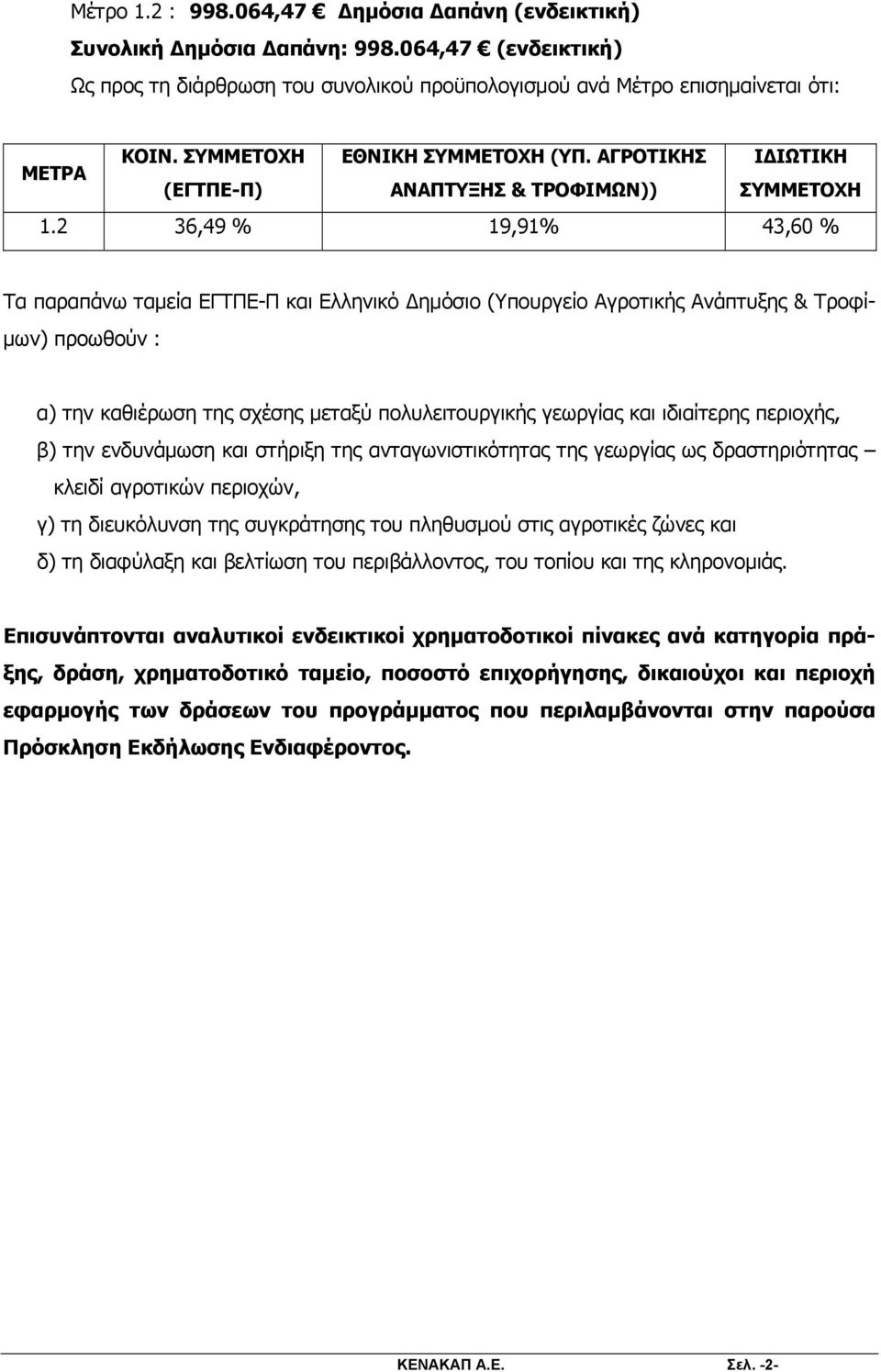 Μέτρο 1.2 : 998.064,47 € Δημόσια Δαπάνη (ενδεικτική)

Συνολική Δημόσια Δαπάνη: 998.064,47 € (ενδεικτική)

Ως προς τη διάρθρωση του συνολικού προϋπολογισμού ανά Μέτρο επισημαίνεται ότι:

| ΜΕΤΡΑ | ΚΟΙΝ. ΣΥΜΜΕΤΟΧΗ (ΕΓΤΠΕ-Π) | ΕΘΝΙΚΗ ΣΥΜΜΕΤΟΧΗ (ΥΠ. ΑΓΡΟΤΙΚΗΣ ΑΝΑΠΤΥΞΗΣ & ΤΡΟΦΙΜΩΝ)) | ΙΔΙΩΤΙΚΗ ΣΥΜΜΕΤΟΧΗ |
|---|---|---|---|
| 1.2 | 36,49 % | 19,91% | 43,60 % |

Τα παραπάνω ταμεία ΕΓΤΠΕ-Π και Ελληνικό Δημόσιο (Υπουργείο Αγροτικής Ανάπτυξης & Τροφίμων) προωθούν :

α) την καθιέρωση της σχέσης μεταξύ πολυλειτουργικής γεωργίας και ιδιαίτερης περιοχής,
β) την ενδυνάμωση και στήριξη της ανταγωνιστικότητας της γεωργίας ως δραστηριότητας – κλειδί αγροτικών περιοχών,
γ) τη διευκόλυνση της συγκράτησης του πληθυσμού στις αγροτικές ζώνες και
δ) τη διαφύλαξη και βελτίωση του περιβάλλοντος, του τοπίου και της κληρονομιάς.

Επισυνάπτονται αναλυτικοί ενδεικτικοί χρηματοδοτικοί πίνακες ανά κατηγορία πράξης, δράση, χρηματοδοτικό ταμείο, ποσοστό επιχορήγησης, δικαιούχοι και περιοχή εφαρμογής των δράσεων του προγράμματος που περιλαμβάνονται στην παρούσα Πρόσκληση Εκδήλωσης Ενδιαφέροντος.

ΚΕΝΑΚΑΠ Α.Ε. Σελ. -2-